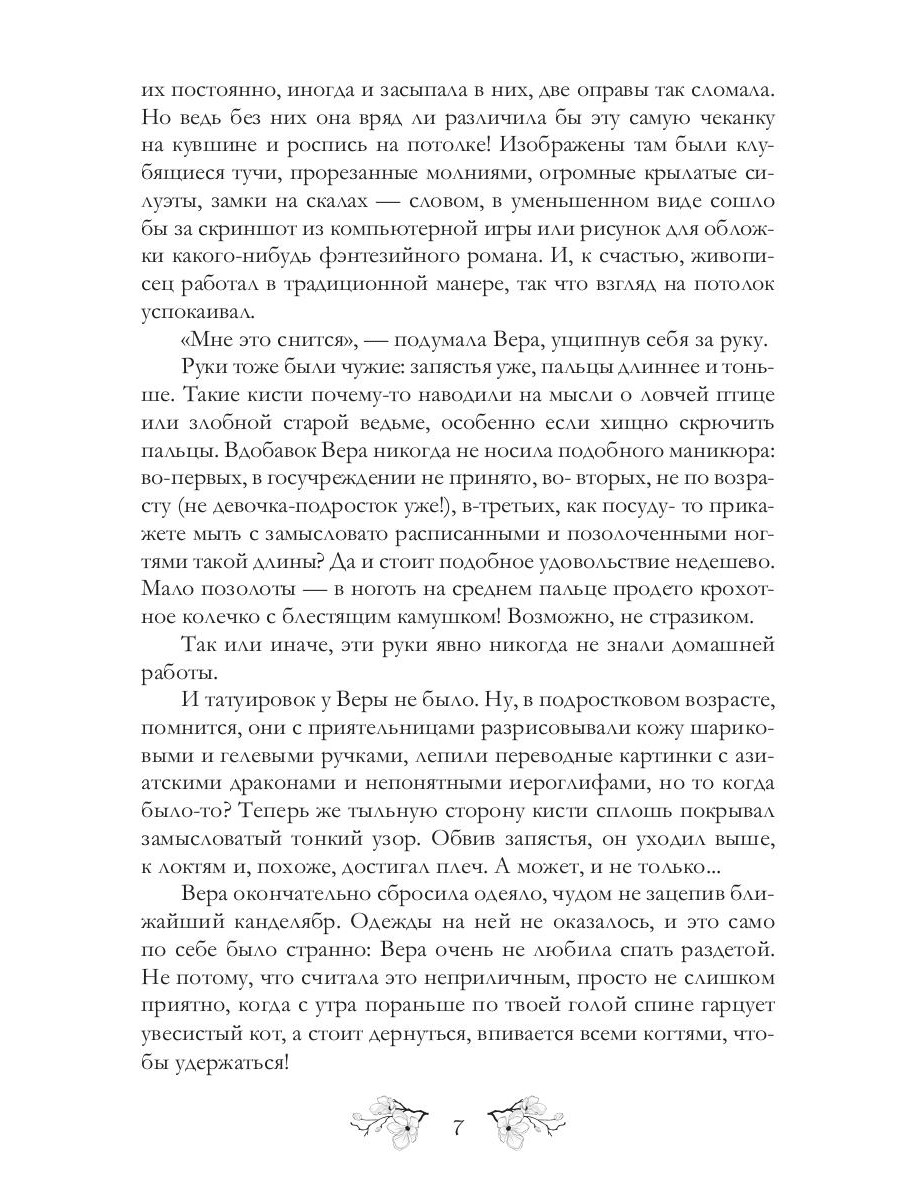 их постоянно, иногда и засыпала в них, две оправы так сломала. Но ведь без них она вряд ли различила бы эту самую чеканку на кувшине и роспись на потолке! Изображены там были клубящиеся тучи, прорезанные молниями, огромные крылатые силуэты, замки на скалах — словом, в уменьшенном виде сошло бы за скриншот из компьютерной игры или рисунок для обложки какого-нибудь фэнтезийного романа. И, к счастью, живописец работал в традиционной манере, так что взгляд на потолок успокаивал.

«Мне это снится», — подумала Вера, ущипнув себя за руку.

Руки тоже были чужие: запястья уже, пальцы длиннее и тоньше. Такие кисти почему-то наводили на мысли о ловчей птице или злобной старой ведьме, особенно если хищно скрючить пальцы. Вдобавок Вера никогда не носила подобного маникюра: во-первых, в госучреждении не принято, во- вторых, не по возрасту (не девочка-подросток уже!), в-третьих, как посуду- то прикажете мыть с замысловато расписанными и позолоченными ногтями такой длины? Да и стоит подобное удовольствие недешево. Мало позолоты — в ноготь на среднем пальце продето крохотное колечко с блестящим камушком! Возможно, не стразиком.

Так или иначе, эти руки явно никогда не знали домашней работы.

И татуировок у Веры не было. Ну, в подростковом возрасте, помнится, они с приятельницами разрисовывали кожу шариковыми и гелевыми ручками, лепили переводные картинки с азиатскими драконами и непонятными иероглифами, но то когда было-то? Теперь же тыльную сторону кисти сплошь покрывал замысловатый тонкий узор. Обвив запястья, он уходил выше, к локтям и, похоже, достигал плеч. А может, и не только...

Вера окончательно сбросила одеяло, чудом не зацепив ближайший канделябр. Одежды на ней не оказалось, и это само по себе было странно: Вера очень не любила спать раздетой. Не потому, что считала это неприличным, просто не слишком приятно, когда с утра пораньше по твоей голой спине гарцует увесистый кот, а стоит дернуться, впивается всеми когтями, чтобы удержаться!

7